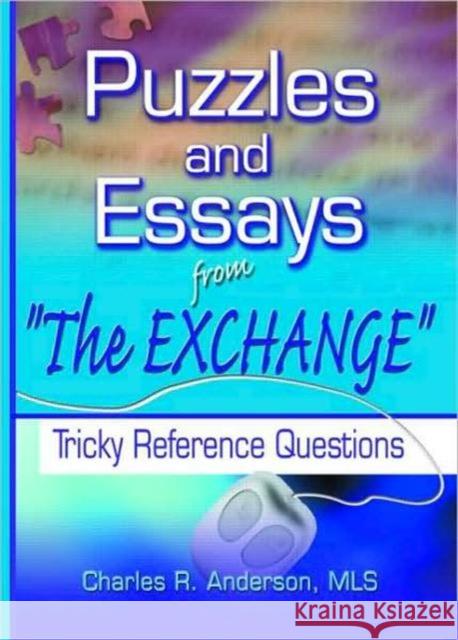 Puzzles and Essays from "The EXCHANGE"

Tricky Reference Questions

Charles R. Anderson, MLS

Kraina Książek